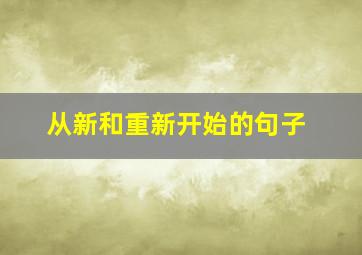 从新和重新开始的句子